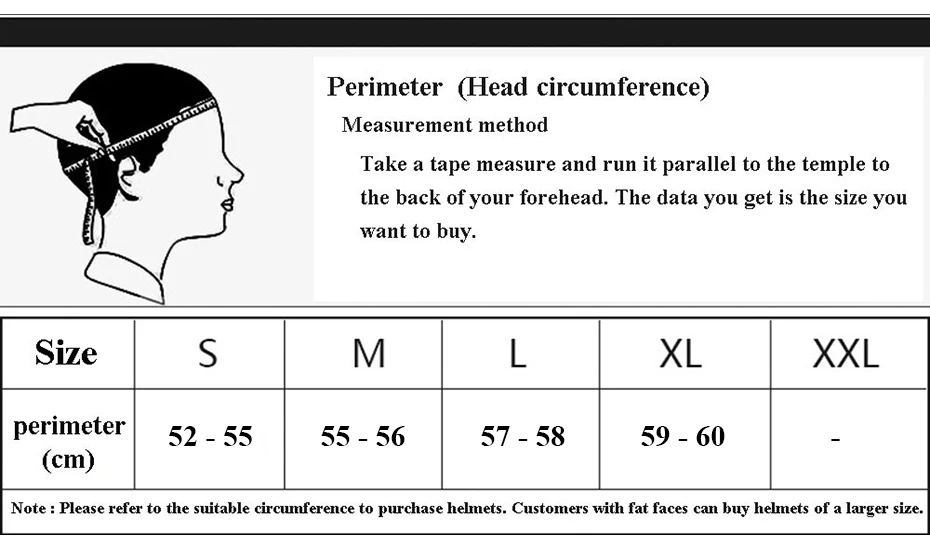 Perimeter (Head circumference)

Measurement method

Take a tape measure and run it parallel to the temple to the back of your forehead. The data you get is the size you want to buy.

| Size | S | M | L | XL | XXL |
|---|---|---|---|---|---|
| perimeter (cm) | 52 - 55 | 55 - 56 | 57 - 58 | 59 - 60 | - |

Note : Please refer to the suitable circumference to purchase helmets. Customers with fat faces can buy helmets of a larger size.